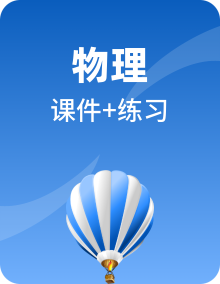 物理

课件+练习